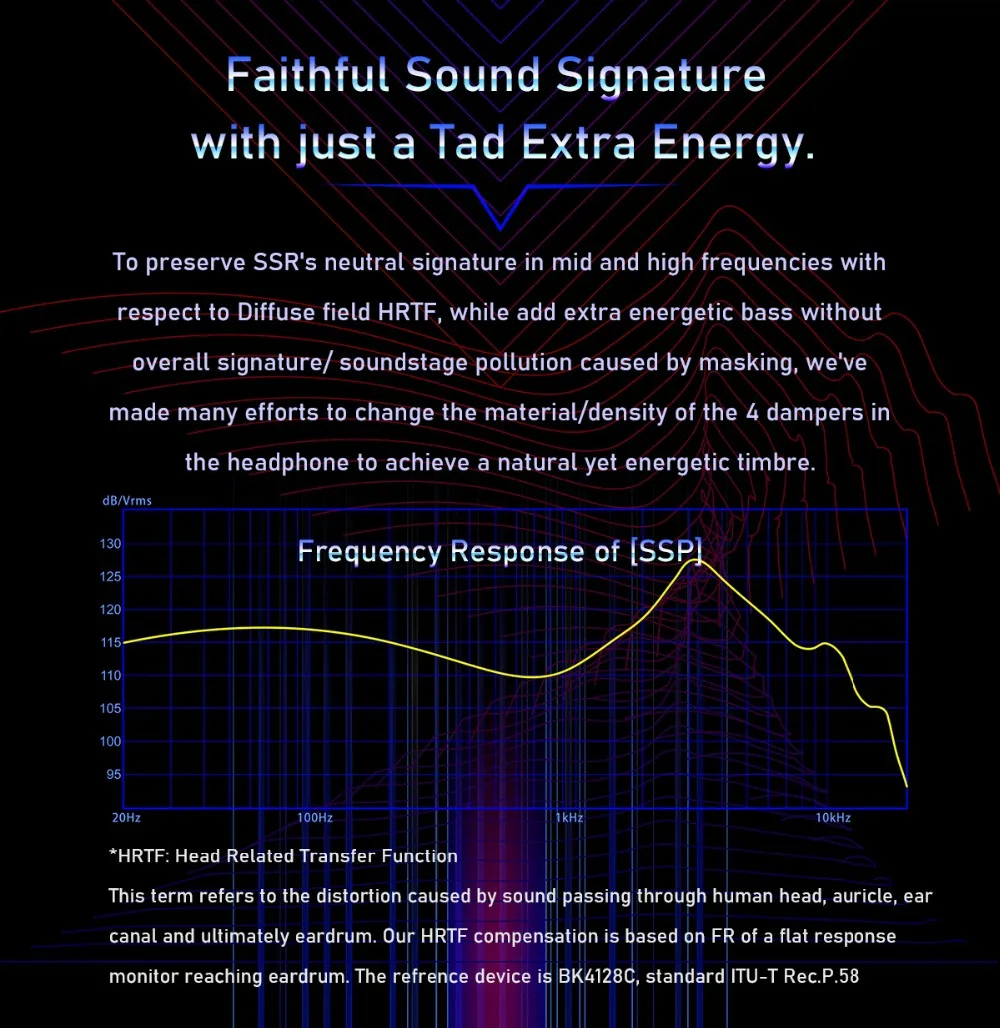 Faithful Sound Signature
with just a Tad Extra Energy.

To preserve SSR's neutral signature in mid and high frequencies with respect to Diffuse field HRTF, while add extra energetic bass without overall signature/ soundstage pollution caused by masking, we've made many efforts to change the material/density of the 4 dampers in the headphone to achieve a natural yet energetic timbre.

dB/Vrms
Frequency Response of [SSP]
130
125
120
115
110
105
100
95
20Hz
100Hz
1kHz
10kHz

*HRTF: Head Related Transfer Function
This term refers to the distortion caused by sound passing through human head, auricle, ear canal and ultimately eardrum. Our HRTF compensation is based on FR of a flat response monitor reaching eardrum. The refrence device is BK4128C, standard ITU-T Rec.P.58